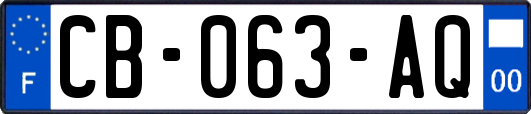 F

CB-063-AQ

00